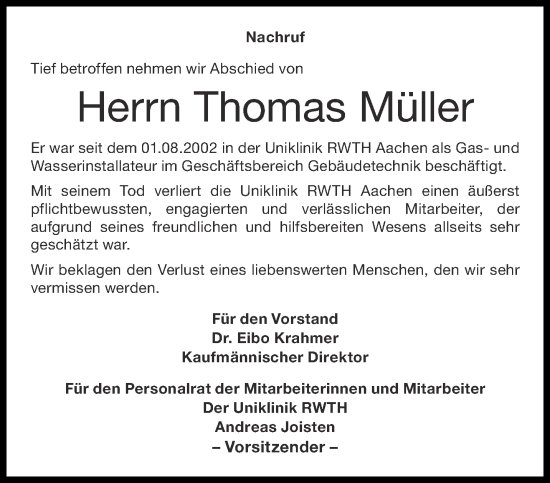 Nachruf

Tief betroffen nehmen wir Abschied von

Herrn Thomas Müller

Er war seit dem 01.08.2002 in der Uniklinik RWTH Aachen als Gas- und Wasserinstallateur im Geschäftsbereich Gebäudetechnik beschäftigt.

Mit seinem Tod verliert die Uniklinik RWTH Aachen einen äußerst pflichtbewussten, engagierten und verlässlichen Mitarbeiter, der aufgrund seines freundlichen und hilfsbereiten Wesens allseits sehr geschätzt war.

Wir beklagen den Verlust eines liebenswerten Menschen, den wir sehr vermissen werden.

Für den Vorstand
Dr. Eibo Krahmer
Kaufmännischer Direktor

Für den Personalrat der Mitarbeiterinnen und Mitarbeiter
Der Uniklinik RWTH
Andreas Joisten
– Vorsitzender –